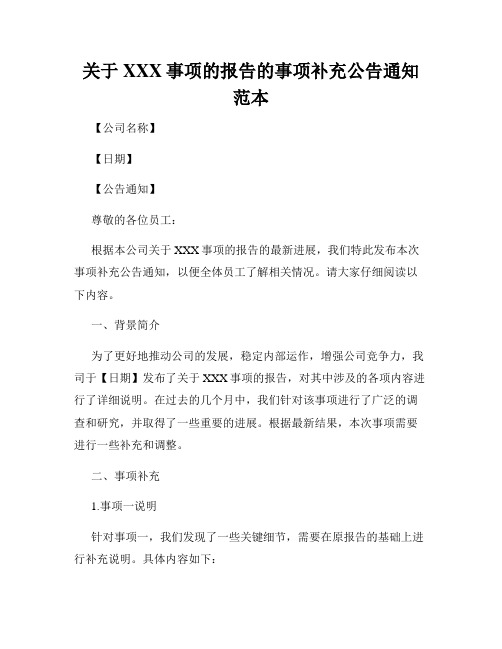 关于 XXX 事项的报告的事项补充公告通知范本

【公司名称】

【日期】

【公告通知】

尊敬的各位员工：

根据本公司关于 XXX 事项的报告的最新进展，我们特此发布本次事项补充公告通知，以便全体员工了解相关情况。请大家仔细阅读以下内容。

一、背景简介

为了更好地推动公司的发展，稳定内部运作，增强公司竞争力，我司于【日期】发布了关于 XXX 事项的报告，对其中涉及的各项内容进行了详细说明。在过去的几个月中，我们针对该事项进行了广泛的调查和研究，并取得了一些重要的进展。根据最新结果，本次事项需要进行一些补充和调整。

二、事项补充

1.事项一说明

针对事项一，我们发现了一些关键细节，需要在原报告的基础上进行补充说明。具体内容如下：